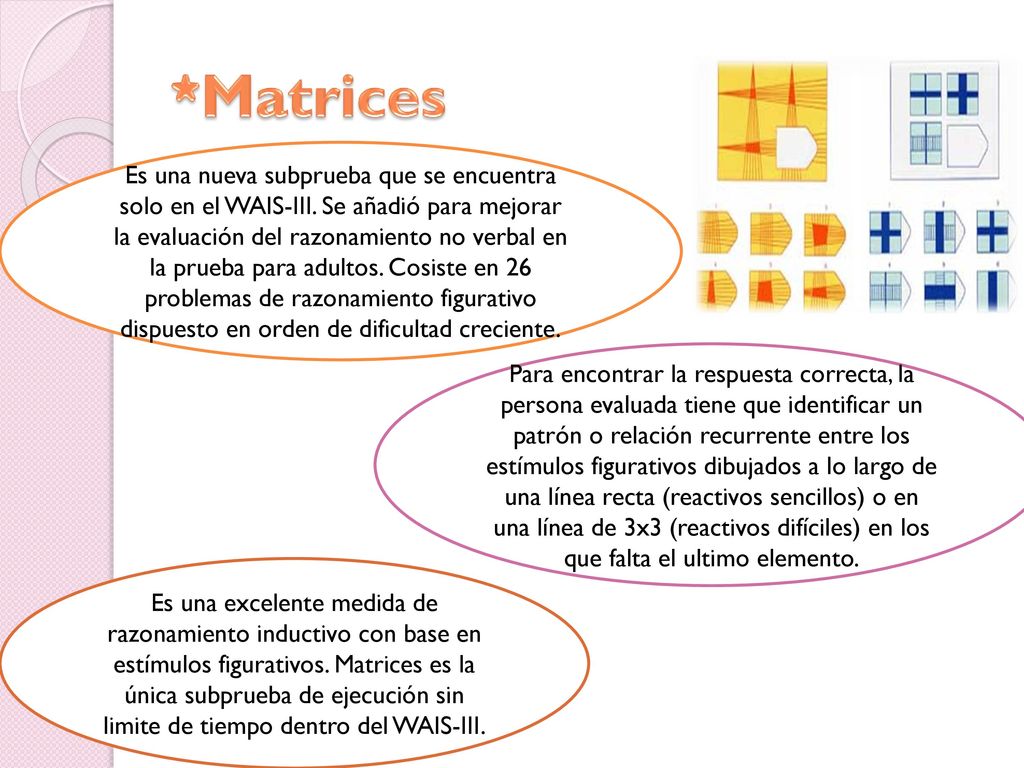 *Matrices

Es una nueva subprueba que se encuentra solo en el WAIS-III. Se añadió para mejorar la evaluación del razonamiento no verbal en la prueba para adultos. Cosiste en 26 problemas de razonamiento figurativo dispuesto en orden de dificultad creciente.

Para encontrar la respuesta correcta, la persona evaluada tiene que identificar un patrón o relación recurrente entre los estímulos figurativos dibujados a lo largo de una línea recta (reactivos sencillos) o en una línea de 3x3 (reactivos difíciles) en los que falta el ultimo elemento.

Es una excelente medida de razonamiento inductivo con base en estímulos figurativos. Matrices es la única subprueba de ejecución sin limite de tiempo dentro del WAIS-III.